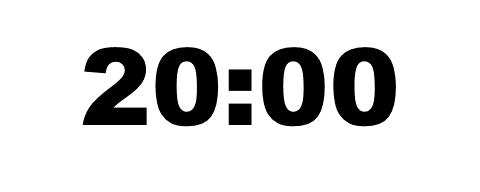 20:00